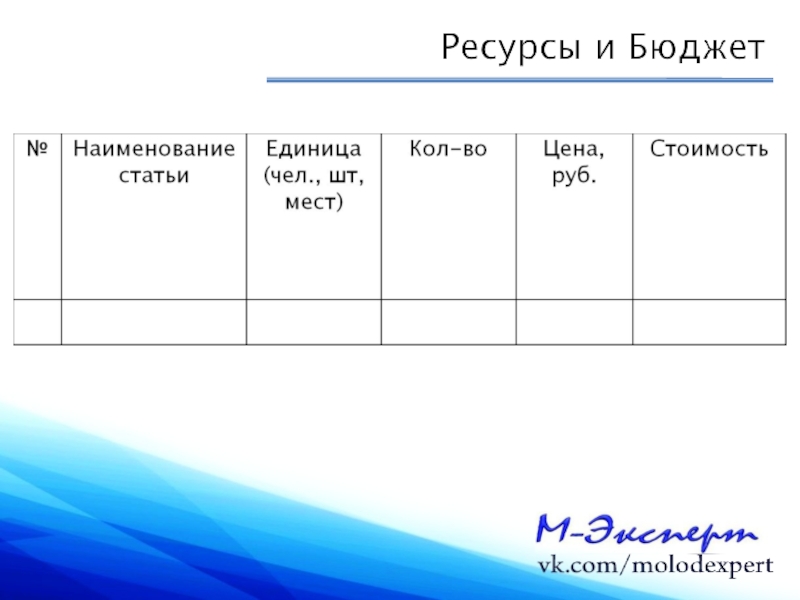 Ресурсы и Бюджет

| № | Наименование статьи | Единица (чел., шт, мест) | Кол-во | Цена, руб. | Стоимость |
|---|---|---|---|---|---|
| | | | | | |

М-Эксперт
vk.com/molodexpert